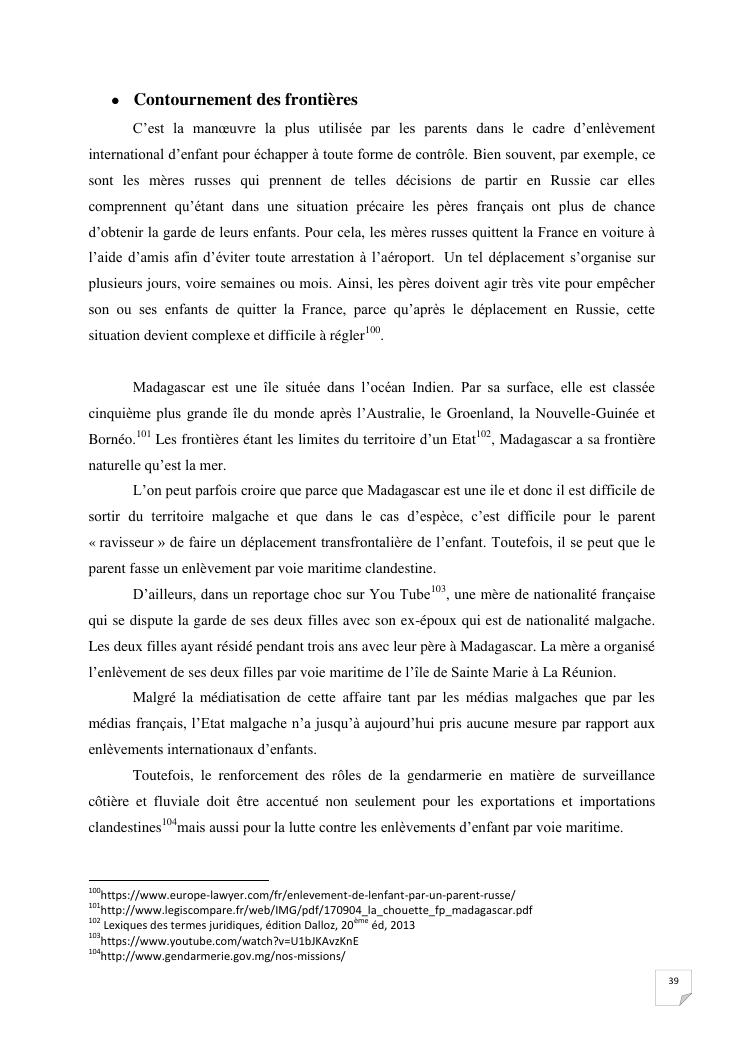 • **Contournement des frontières**

C'est la manœuvre la plus utilisée par les parents dans le cadre d'enlèvement international d'enfant pour échapper à toute forme de contrôle. Bien souvent, par exemple, ce sont les mères russes qui prennent de telles décisions de partir en Russie car elles comprennent qu'étant dans une situation précaire les pères français ont plus de chance d'obtenir la garde de leurs enfants. Pour cela, les mères russes quittent la France en voiture à l'aide d'amis afin d'éviter toute arrestation à l'aéroport. Un tel déplacement s'organise sur plusieurs jours, voire semaines ou mois. Ainsi, les pères doivent agir très vite pour empêcher son ou ses enfants de quitter la France, parce qu'après le déplacement en Russie, cette situation devient complexe et difficile à régler$^{100}$.

Madagascar est une île située dans l'océan Indien. Par sa surface, elle est classée cinquième plus grande île du monde après l'Australie, le Groenland, la Nouvelle-Guinée et Bornéo.$^{101}$ Les frontières étant les limites du territoire d'un Etat$^{102}$, Madagascar a sa frontière naturelle qu'est la mer.

L'on peut parfois croire que parce que Madagascar est une ile et donc il est difficile de sortir du territoire malgache et que dans le cas d'espèce, c'est difficile pour le parent « ravisseur » de faire un déplacement transfrontalière de l'enfant. Toutefois, il se peut que le parent fasse un enlèvement par voie maritime clandestine.

D'ailleurs, dans un reportage choc sur You Tube$^{103}$, une mère de nationalité française qui se dispute la garde de ses deux filles avec son ex-époux qui est de nationalité malgache. Les deux filles ayant résidé pendant trois ans avec leur père à Madagascar. La mère a organisé l'enlèvement de ses deux filles par voie maritime de l'île de Sainte Marie à La Réunion.

Malgré la médiatisation de cette affaire tant par les médias malgaches que par les médias français, l'Etat malgache n'a jusqu'à aujourd'hui pris aucune mesure par rapport aux enlèvements internationaux d'enfants.

Toutefois, le renforcement des rôles de la gendarmerie en matière de surveillance côtière et fluviale doit être accentué non seulement pour les exportations et importations clandestines$^{104}$mais aussi pour la lutte contre les enlèvements d'enfant par voie maritime.

$^{100}$https://www.europe-lawyer.com/fr/enlevement-de-lenfant-par-un-parent-russe/
$^{101}$http://www.legiscompare.fr/web/IMG/pdf/170904_la_chouette_fp_madagascar.pdf
$^{102}$ Lexiques des termes juridiques, édition Dalloz, 20$^{ème}$ éd, 2013
$^{103}$https://www.youtube.com/watch?v=U1bJKAvzKnE
$^{104}$http://www.gendarmerie.gov.mg/nos-missions/

39